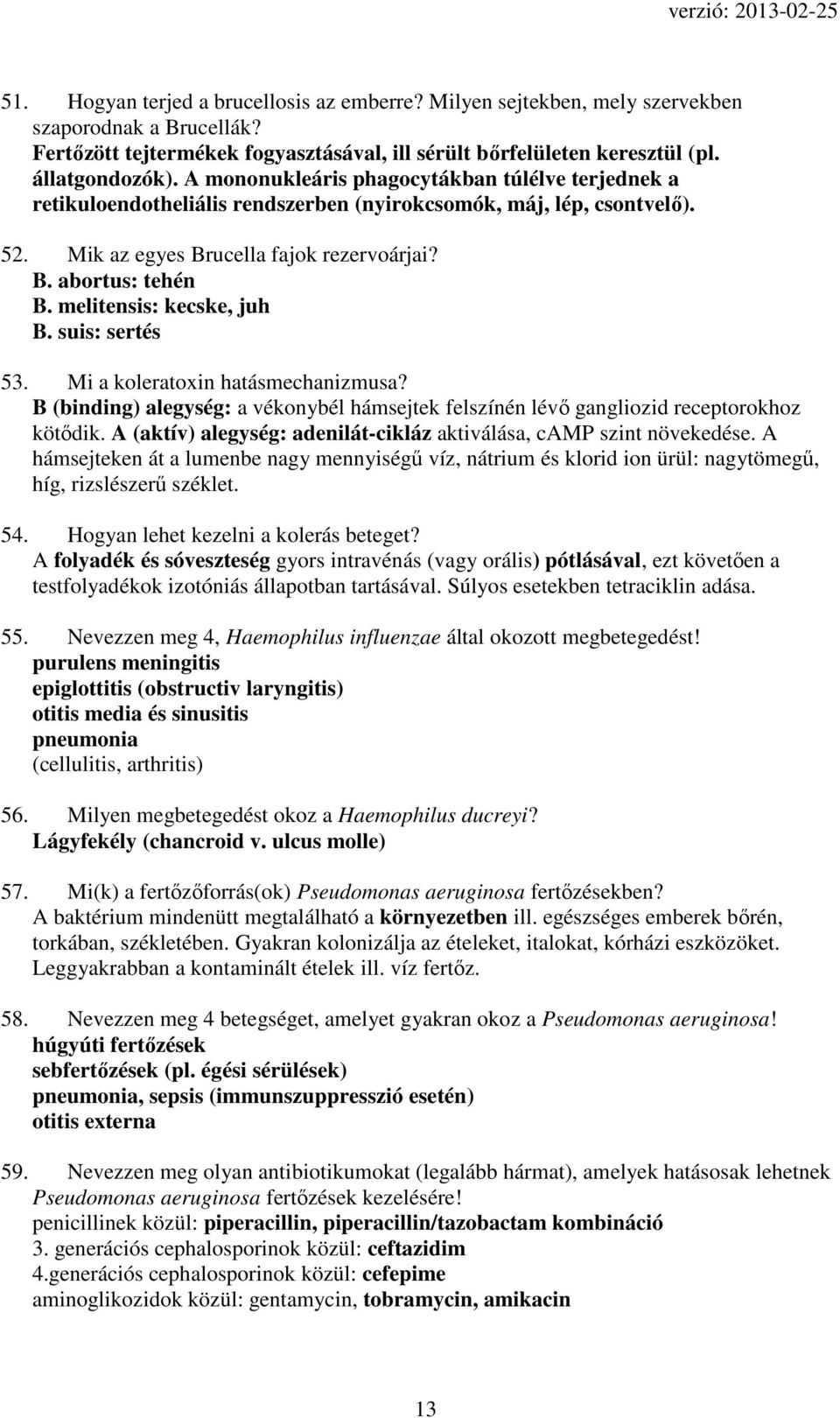 verzió: 2013-02-25

51. Hogyan terjed a brucellosis az emberre? Milyen sejtekben, mely szervekben szaporodnak a Brucellák?
Fertőzött tejtermékek fogyasztásával, ill sérült bőrfelületen keresztül (pl. állatgondozók). A mononukleáris phagocytákban túlélve terjednek a retikuloendotheliális rendszerben (nyirokcsomók, máj, lép, csontvelő).

52. Mik az egyes Brucella fajok rezervoárjai?
B. abortus: tehén
B. melitensis: kecske, juh
B. suis: sertés

53. Mi a koleratoxin hatásmechanizmusa?
B (binding) alegység: a vékonybél hámsejtek felszínén lévő gangliozid receptorokhoz kötődik. A (aktív) alegység: adenilát-cikláz aktiválása, cAMP szint növekedése. A hámsejteken át a lumenbe nagy mennyiségű víz, nátrium és klorid ion ürül: nagytömegű, híg, rizslészerű széklet.

54. Hogyan lehet kezelni a kolerás beteget?
A folyadék és sóveszteség gyors intravénás (vagy orális) pótlásával, ezt követően a testfolyadékok izotóniás állapotban tartásával. Súlyos esetekben tetraciklin adása.

55. Nevezzen meg 4, Haemophilus influenzae által okozott megbetegedést!
purulens meningitis
epiglottitis (obstructiv laryngitis)
otitis media és sinusitis
pneumonia
(cellulitis, arthritis)

56. Milyen megbetegedést okoz a Haemophilus ducreyi?
Lágyfekély (chancroid v. ulcus molle)

57. Mi(k) a fertőzőforrás(ok) Pseudomonas aeruginosa fertőzésekben?
A baktérium mindenütt megtalálható a környezetben ill. egészséges emberek bőrén, torkában, székletében. Gyakran kolonizálja az ételeket, italokat, kórházi eszközöket. Leggyakrabban a kontaminált ételek ill. víz fertőz.

58. Nevezzen meg 4 betegséget, amelyet gyakran okoz a Pseudomonas aeruginosa!
húgyúti fertőzések
sebfertőzések (pl. égési sérülések)
pneumonia, sepsis (immunszuppresszió esetén)
otitis externa

59. Nevezzen meg olyan antibiotikumokat (legalább hármat), amelyek hatásosak lehetnek Pseudomonas aeruginosa fertőzések kezelésére!
penicillinek közül: piperacillin, piperacillin/tazobactam kombináció
3. generációs cephalosporinok közül: ceftazidim
4.generációs cephalosporinok közül: cefepime
aminoglikozidok közül: gentamycin, tobramycin, amikacin

13